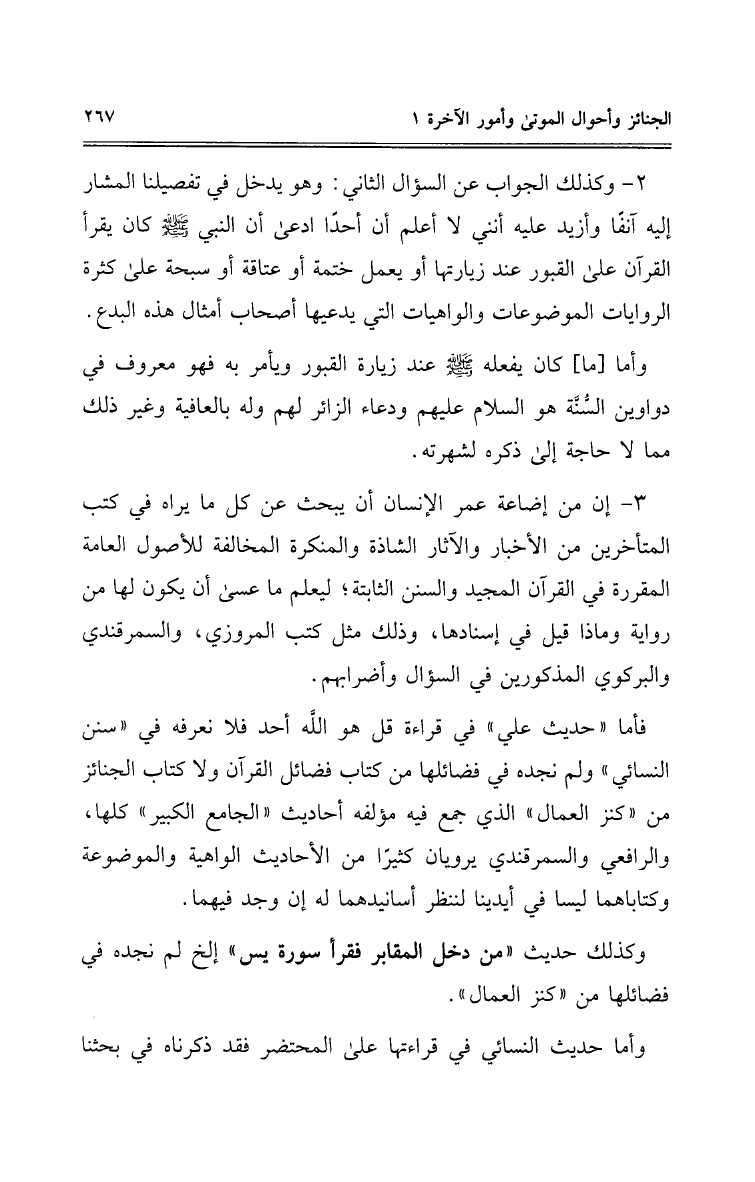 الجنائز وأحوال الموتىٰ وأمور الآخرة ١ ٢٦٧

٢- وكذلك الجواب عن السؤال الثاني: وهو يدخل في تفصيلنا المشار إليه آنفًا وأزيد عليه أنني لا أعلم أن أحدًا ادعىٰ أن النبي ﷺ كان يقرأ القرآن علىٰ القبور عند زيارتها أو يعمل ختمة أو عتاقة أو سبحة علىٰ كثرة الروايات الموضوعات والواهيات التي يدعيها أصحاب أمثال هذه البدع.

وأما [ما] كان يفعله ﷺ عند زيارة القبور ويأمر به فهو معروف في دواوين السُّنَّة هو السلام عليهم ودعاء الزائر لهم وله بالعافية وغير ذلك مما لا حاجة إلىٰ ذكره لشهرته.

٣- إن من إضاعة عمر الإنسان أن يبحث عن كل ما يراه في كتب المتأخرين من الأخبار والآثار الشاذة والمنكرة المخالفة للأصول العامة المقررة في القرآن المجيد والسنن الثابتة؛ ليعلم ما عسىٰ أن يكون لها من رواية وماذا قيل في إسنادها، وذلك مثل كتب المروزي، والسمرقندي والبركوي المذكورين في السؤال وأضرابهم.

فأما «حديث علي» في قراءة قل هو اللَّه أحد فلا نعرفه في «سنن النسائي» ولم نجده في فضائلها من كتاب فضائل القرآن ولا كتاب الجنائز من «كنز العمال» الذي جمع فيه مؤلفه أحاديث «الجامع الكبير» كلها، والرافعي والسمرقندي يرويان كثيرًا من الأحاديث الواهية والموضوعة وكتاباهما ليسا في أيدينا لننظر أسانيدهما له إن وجد فيهما.

وكذلك حديث «من دخل المقابر فقرأ سورة يس» إلخ لم نجده في فضائلها من «كنز العمال».

وأما حديث النسائي في قراءتها علىٰ المحتضر فقد ذكرناه في بحثنا